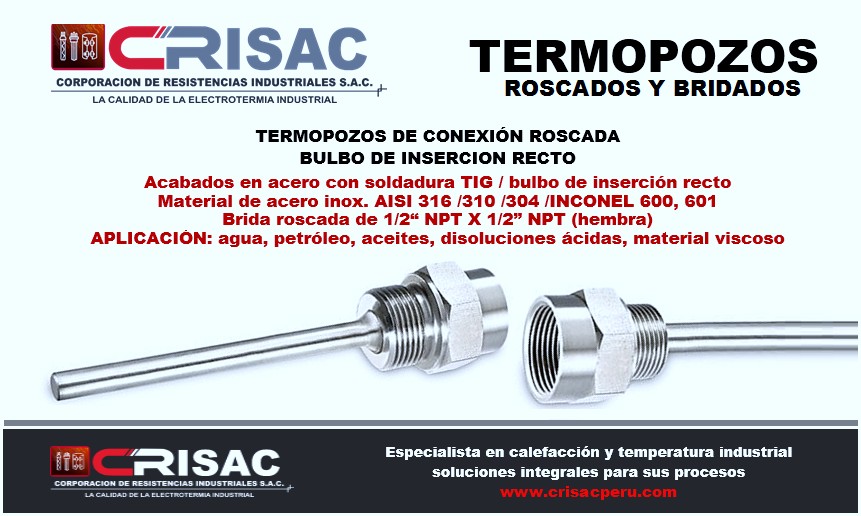 CRISAC
CORPORACION DE RESISTENCIAS INDUSTRIALES S.A.C.
LA CALIDAD DE LA ELECTROTERMIA INDUSTRIAL

TERMOPOZOS
ROSCADOS Y BRIDADOS

TERMOPOZOS DE CONEXIÓN ROSCADA
BULBO DE INSERCION RECTO

Acabados en acero con soldadura TIG / bulbo de inserción recto
Material de acero inox. AISI 316 /310 /304 /INCONEL 600, 601
Brida roscada de 1/2" NPT X 1/2" NPT (hembra)
APLICACIÓN: agua, petróleo, aceites, disoluciones ácidas, material viscoso

CRISAC
CORPORACION DE RESISTENCIAS INDUSTRIALES S.A.C.
LA CALIDAD DE LA ELECTROTERMIA INDUSTRIAL

Especialista en calefacción y temperatura industrial
soluciones integrales para sus procesos
www.crisacperu.com